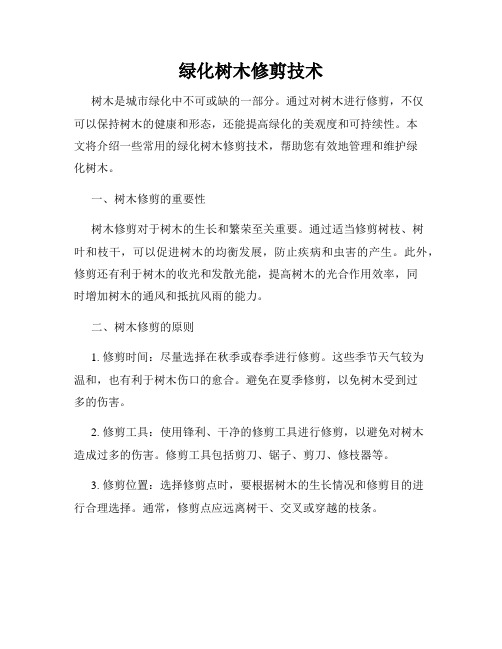 绿化树木修剪技术

树木是城市绿化中不可或缺的一部分。通过对树木进行修剪，不仅可以保持树木的健康和形态，还能提高绿化的美观度和可持续性。本文将介绍一些常用的绿化树木修剪技术，帮助您有效地管理和维护绿化树木。

一、树木修剪的重要性

树木修剪对于树木的生长和繁荣至关重要。通过适当修剪树枝、树叶和枝干，可以促进树木的均衡发展，防止疾病和虫害的产生。此外，修剪还有利于树木的收光和发散光能，提高树木的光合作用效率，同时增加树木的通风和抵抗风雨的能力。

二、树木修剪的原则

1. 修剪时间：尽量选择在秋季或春季进行修剪。这些季节天气较为温和，也有利于树木伤口的愈合。避免在夏季修剪，以免树木受到过多的伤害。

2. 修剪工具：使用锋利、干净的修剪工具进行修剪，以避免对树木造成过多的伤害。修剪工具包括剪刀、锯子、剪刀、修枝器等。

3. 修剪位置：选择修剪点时，要根据树木的生长情况和修剪目的进行合理选择。通常，修剪点应远离树干、交叉或穿越的枝条。